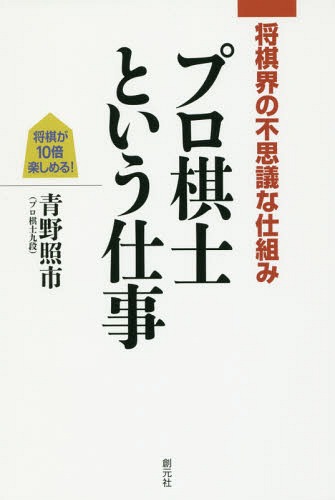 将棋界の不思議な仕組み

プロ棋士という仕事

将棋が10倍楽しめる!

青野照市
(プロ棋士九段)

創元社